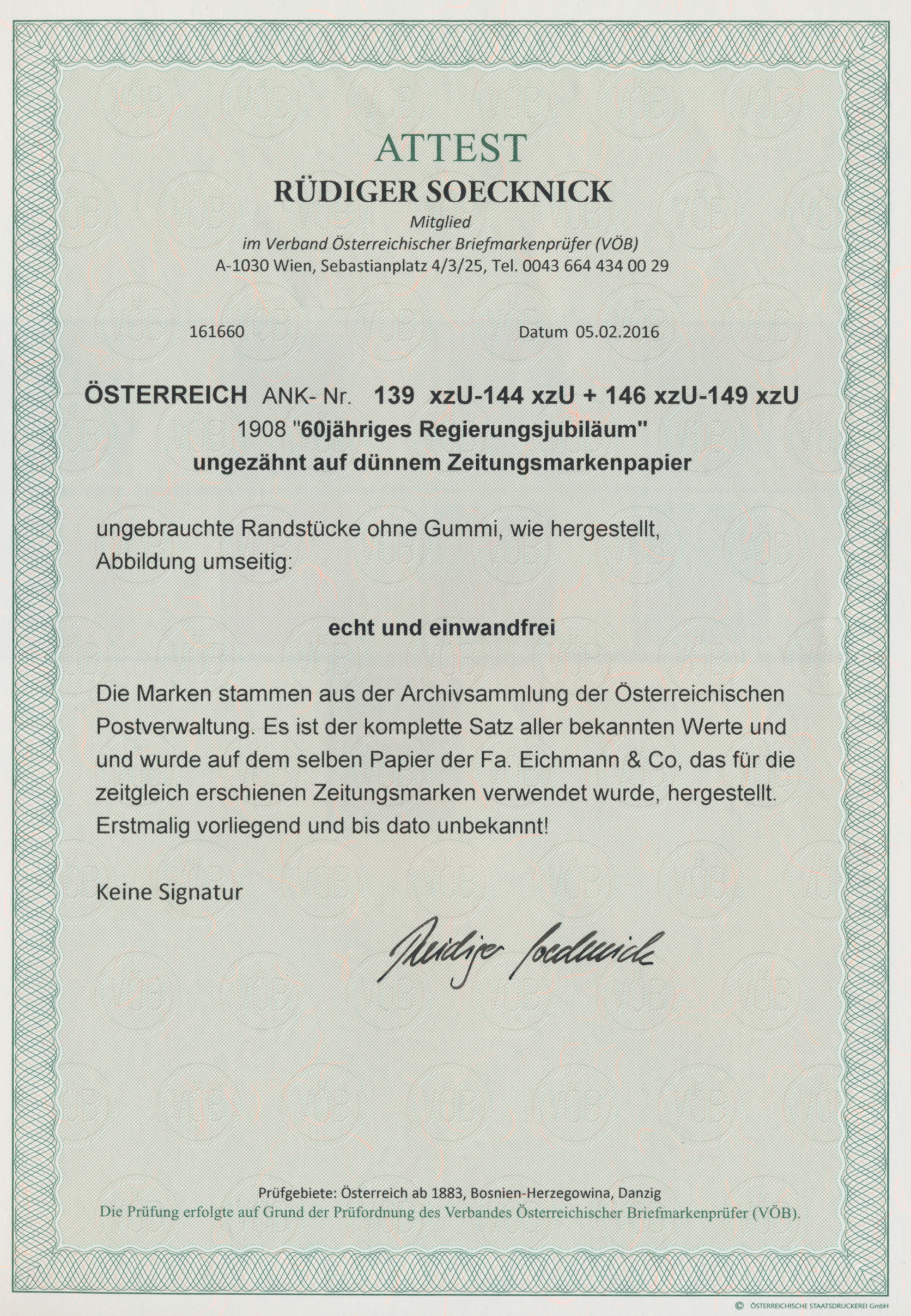 ATTEST
RÜDIGER SOECKNICK
Mitglied
im Verband Österreichischer Briefmarkenprüfer (VÖB)
A-1030 Wien, Sebastianplatz 4/3/25, Tel. 0043 664 434 00 29

161660

Datum 05.02.2016

ÖSTERREICH ANK- Nr. 139 xzU-144 xzU + 146 xzU-149 xzU
1908 "60jähriges Regierungsjubiläum"
ungezähnt auf dünnem Zeitungsmarkenpapier

ungebrauchte Randstücke ohne Gummi, wie hergestellt,
Abbildung umseitig:

echt und einwandfrei

Die Marken stammen aus der Archivsammlung der Österreichischen Postverwaltung. Es ist der komplette Satz aller bekannten Werte und und wurde auf dem selben Papier der Fa. Eichmann & Co, das für die zeitgleich erschienen Zeitungsmarken verwendet wurde, hergestellt. Erstmalig vorliegend und bis dato unbekannt!

Keine Signatur

Rüdiger Soecknick

Prüfgebiete: Österreich ab 1883, Bosnien-Herzegowina, Danzig
Die Prüfung erfolgte auf Grund der Prüfordnung des Verbandes Österreichischer Briefmarkenprüfer (VÖB).

© ÖSTERREICHISCHE STAATSDRUCKEREI GmbH